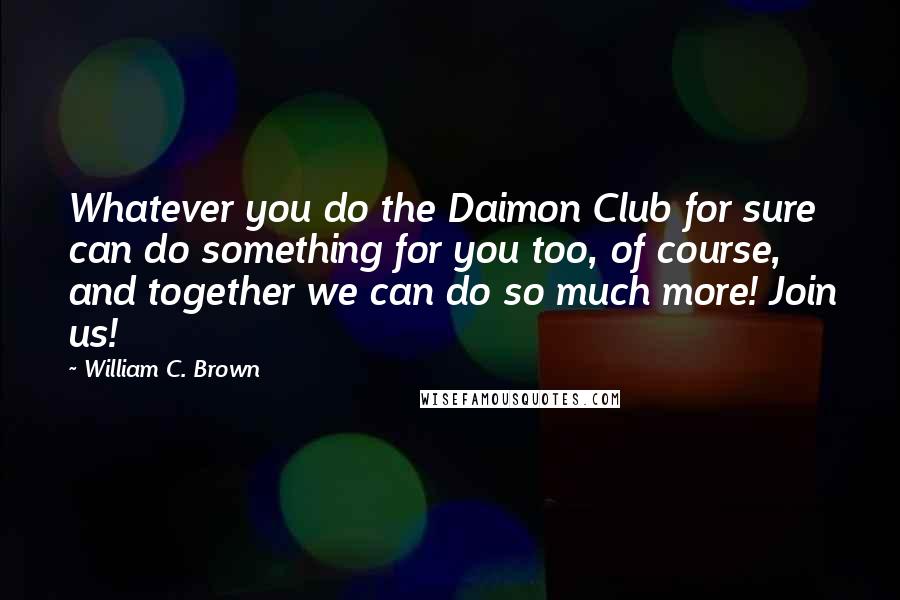 Whatever you do the Daimon Club for sure can do something for you too, of course, and together we can do so much more! Join us!

~ William C. Brown

WISEFAMOUSQUOTES.COM